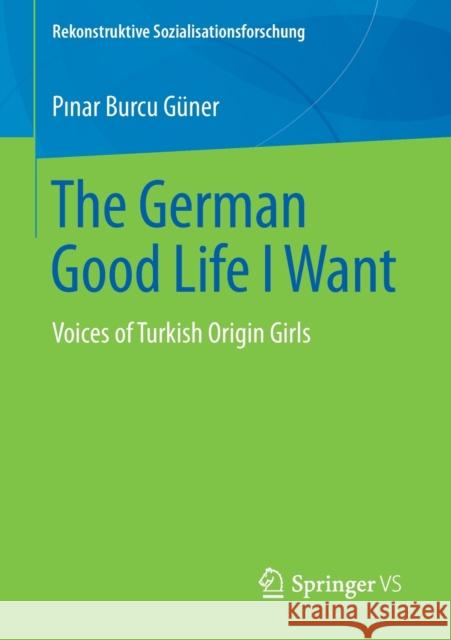 Rekonstruktive Sozialisationsforschung

Pınar Burcu Güner

The German Good Life I Want

Voices of Turkish Origin Girls

Springer VS